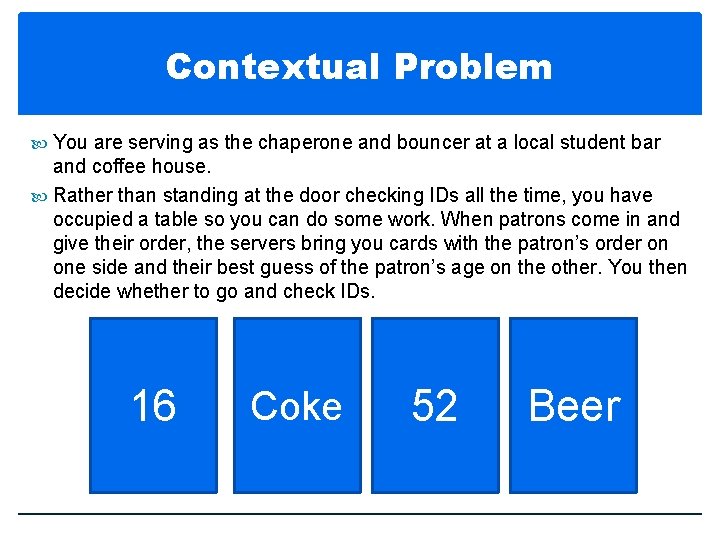 Contextual Problem

• You are serving as the chaperone and bouncer at a local student bar and coffee house.

• Rather than standing at the door checking IDs all the time, you have occupied a table so you can do some work. When patrons come in and give their order, the servers bring you cards with the patron's order on one side and their best guess of the patron's age on the other. You then decide whether to go and check IDs.

16

Coke

52

Beer